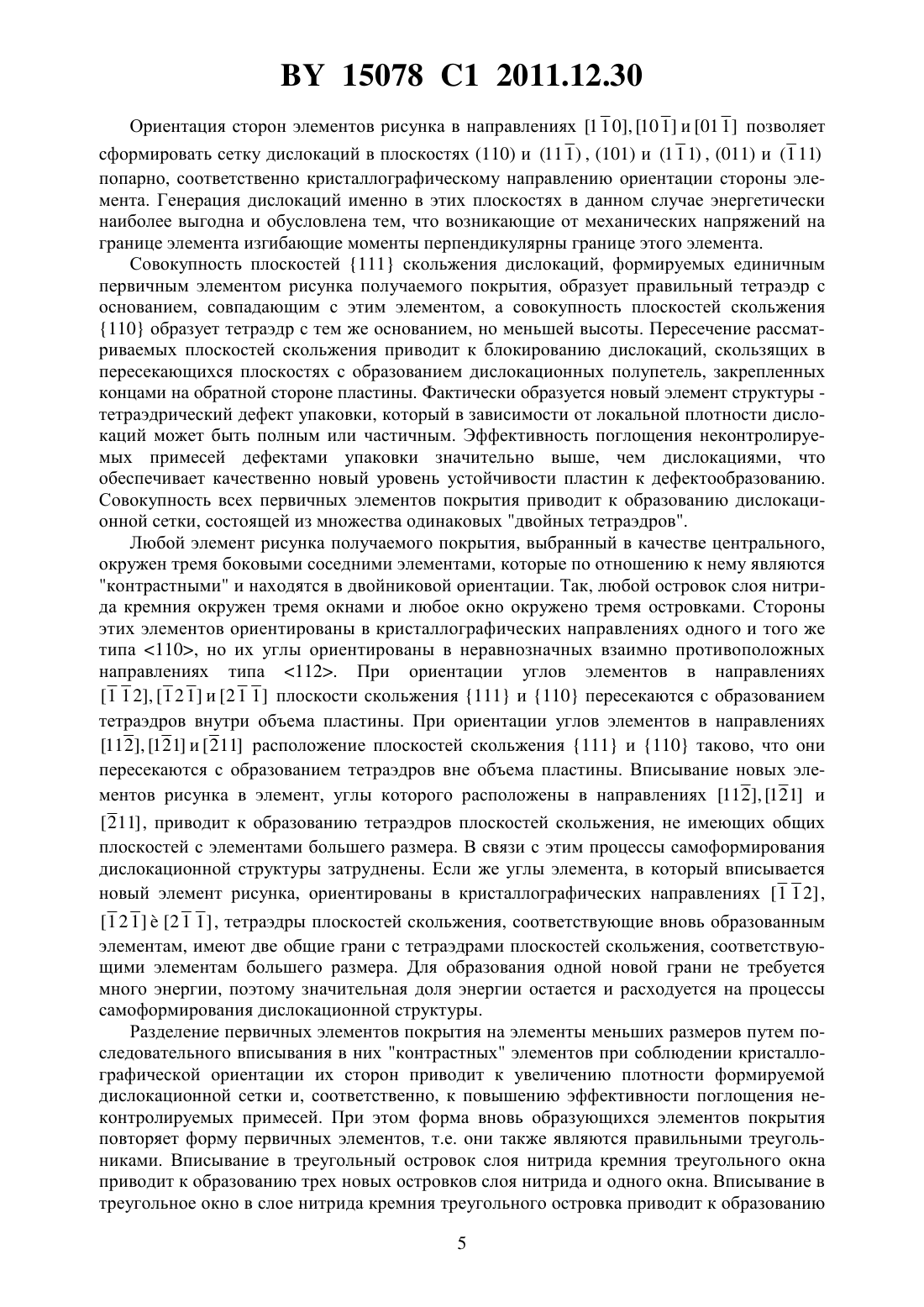 BY 15078 C1 2011.12.30

Ориентация сторон элементов рисунка в направлениях $[1\bar{1}0], [10\bar{1}]$ и $[01\bar{1}]$ позволяет сформировать сетку дислокаций в плоскостях (110) и $(11\bar{1})$, (101) и $(1\bar{1}1)$, (011) и $(\bar{1}11)$ попарно, соответственно кристаллографическому направлению ориентации стороны элемента. Генерация дислокаций именно в этих плоскостях в данном случае энергетически наиболее выгодна и обусловлена тем, что возникающие от механических напряжений на границе элемента изгибающие моменты перпендикулярны границе этого элемента.

Совокупность плоскостей {111} скольжения дислокаций, формируемых единичным первичным элементом рисунка получаемого покрытия, образует правильный тетраэдр с основанием, совпадающим с этим элементом, а совокупность плоскостей скольжения {110} образует тетраэдр с тем же основанием, но меньшей высоты. Пересечение рассматриваемых плоскостей скольжения приводит к блокированию дислокаций, скользящих в пересекающихся плоскостях с образованием дислокационных полупетель, закрепленных концами на обратной стороне пластины. Фактически образуется новый элемент структуры - тетраэдрический дефект упаковки, который в зависимости от локальной плотности дислокаций может быть полным или частичным. Эффективность поглощения неконтролируемых примесей дефектами упаковки значительно выше, чем дислокациями, что обеспечивает качественно новый уровень устойчивости пластин к дефектообразованию. Совокупность всех первичных элементов покрытия приводит к образованию дислокационной сетки, состоящей из множества одинаковых "двойных тетраэдров".

Любой элемент рисунка получаемого покрытия, выбранный в качестве центрального, окружен тремя боковыми соседними элементами, которые по отношению к нему являются "контрастными" и находятся в двойниковой ориентации. Так, любой островок слоя нитрида кремния окружен тремя окнами и любое окно окружено тремя островками. Стороны этих элементов ориентированы в кристаллографических направлениях одного и того же типа <110>, но их углы ориентированы в неравнозначных взаимно противоположных направлениях типа <112>. При ориентации углов элементов в направлениях $[\bar{1}\bar{1}2], [\bar{1}2\bar{1}]$ и $[2\bar{1}\bar{1}]$ плоскости скольжения {111} и {110} пересекаются с образованием тетраэдров внутри объема пластины. При ориентации углов элементов в направлениях $[11\bar{2}], [1\bar{2}1]$ и $[\bar{2}11]$ расположение плоскостей скольжения {111} и {110} таково, что они пересекаются с образованием тетраэдров вне объема пластины. Вписывание новых элементов рисунка в элемент, углы которого расположены в направлениях $[11\bar{2}], [1\bar{2}1]$ и $[\bar{2}11]$, приводит к образованию тетраэдров плоскостей скольжения, не имеющих общих плоскостей с элементами большего размера. В связи с этим процессы самоформирования дислокационной структуры затруднены. Если же углы элемента, в который вписывается новый элемент рисунка, ориентированы в кристаллографических направлениях $[\bar{1}\bar{1}2]$, $[\bar{1}2\bar{1}]$ è $[2\bar{1}\bar{1}]$, тетраэдры плоскостей скольжения, соответствующие вновь образованным элементам, имеют две общие грани с тетраэдрами плоскостей скольжения, соответствующими элементам большего размера. Для образования одной новой грани не требуется много энергии, поэтому значительная доля энергии остается и расходуется на процессы самоформирования дислокационной структуры.

Разделение первичных элементов покрытия на элементы меньших размеров путем последовательного вписывания в них "контрастных" элементов при соблюдении кристаллографической ориентации их сторон приводит к увеличению плотности формируемой дислокационной сетки и, соответственно, к повышению эффективности поглощения неконтролируемых примесей. При этом форма вновь образующихся элементов покрытия повторяет форму первичных элементов, т.е. они также являются правильными треугольниками. Вписывание в треугольный островок слоя нитрида кремния треугольного окна приводит к образованию трех новых островков слоя нитрида и одного окна. Вписывание в треугольное окно в слое нитрида кремния треугольного островка приводит к образованию

5